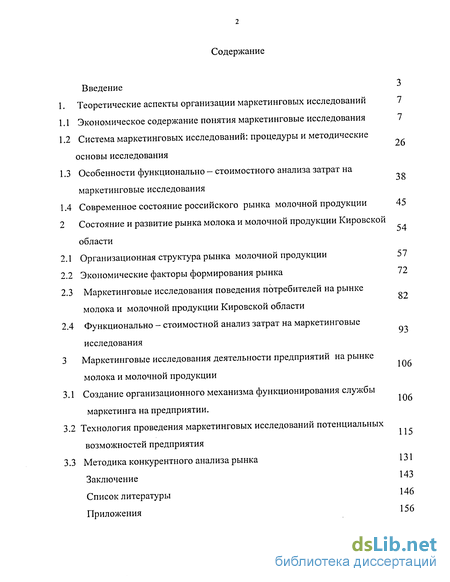 2

Содержание

Введение 3

1. Теоретические аспекты организации маркетинговых исследований 7

1.1 Экономическое содержание понятия маркетинговые исследования 7

1.2 Система маркетинговых исследований: процедуры и методические основы исследования 26

1.3 Особенности функционально – стоимостного анализа затрат на маркетинговые исследования 38

1.4 Современное состояние российского рынка молочной продукции 45

2 Состояние и развитие рынка молока и молочной продукции Кировской области 54

2.1 Организационная структура рынка молочной продукции 57

2.2 Экономические факторы формирования рынка 72

2.3 Маркетинговые исследования поведения потребителей на рынке молока и молочной продукции Кировской области 82

2.4 Функционально – стоимостной анализ затрат на маркетинговые исследования 93

3 Маркетинговые исследования деятельности предприятий на рынке молока и молочной продукции 106

3.1 Создание организационного механизма функционирования службы маркетинга на предприятии. 106

3.2 Технология проведения маркетинговых исследований потенциальных возможностей предприятия 115

3.3 Методика конкурентного анализа рынка 131

Заключение 143

Список литературы 146

Приложения 156

dsLib.net
библиотека диссертаций